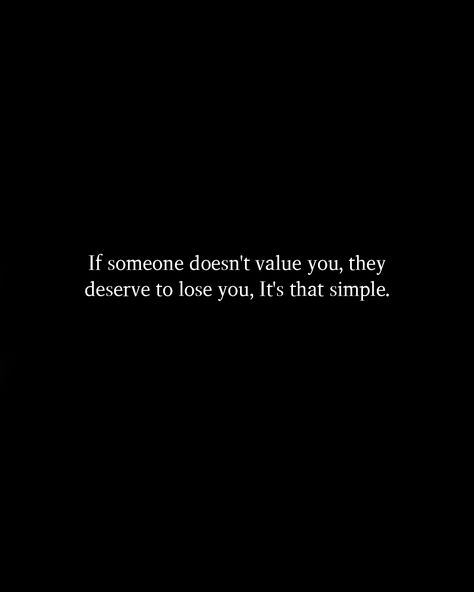 If someone doesn't value you, they deserve to lose you, It's that simple.